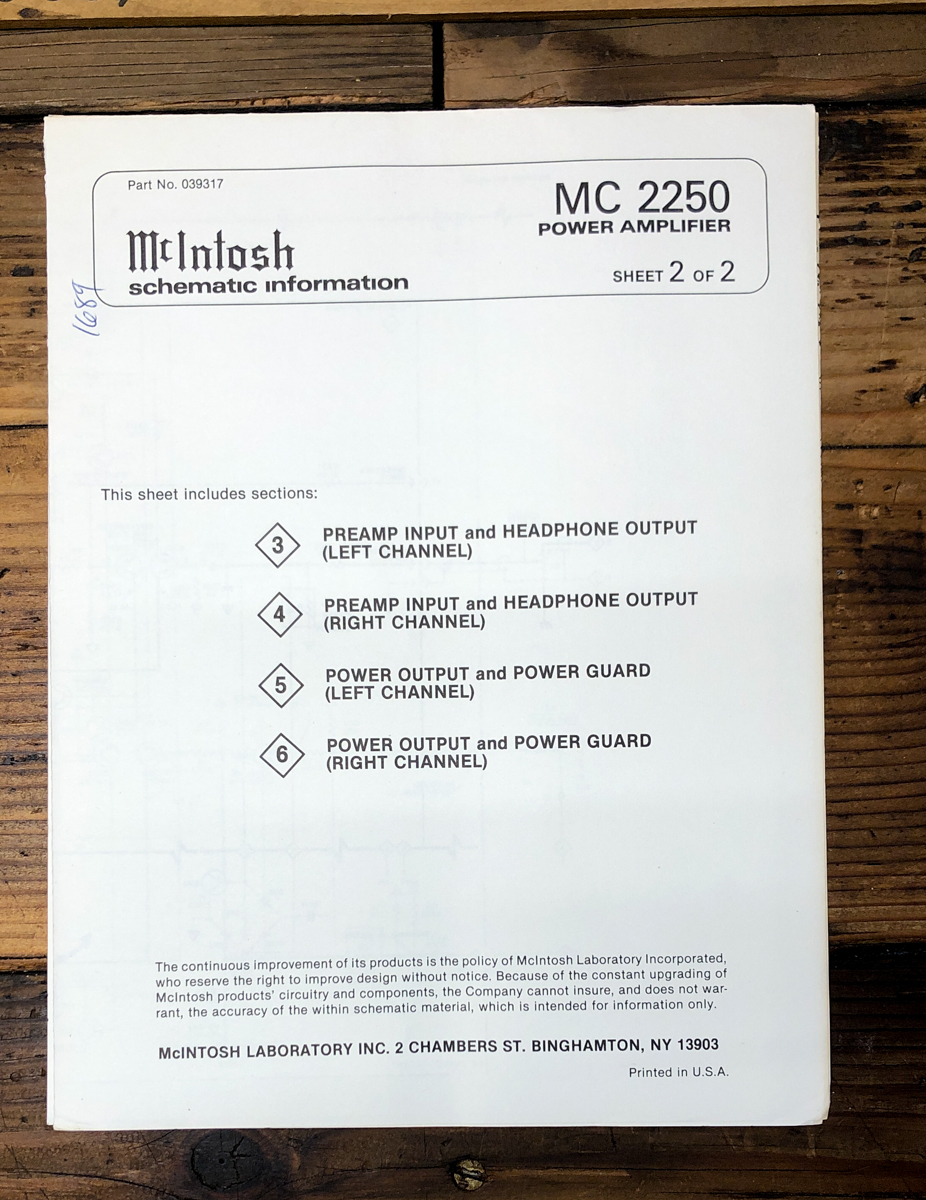 Part No. 039317

McIntosh
schematic information

MC 2250
POWER AMPLIFIER

SHEET 2 OF 2

1689

This sheet includes sections:

3 PREAMP INPUT and HEADPHONE OUTPUT (LEFT CHANNEL)

4 PREAMP INPUT and HEADPHONE OUTPUT (RIGHT CHANNEL)

5 POWER OUTPUT and POWER GUARD (LEFT CHANNEL)

6 POWER OUTPUT and POWER GUARD (RIGHT CHANNEL)

The continuous improvement of its products is the policy of McIntosh Laboratory Incorporated, who reserve the right to improve design without notice. Because of the constant upgrading of McIntosh products' circuitry and components, the Company cannot insure, and does not warrant, the accuracy of the within schematic material, which is intended for information only.

McINTOSH LABORATORY INC. 2 CHAMBERS ST. BINGHAMTON, NY 13903

Printed in U.S.A.